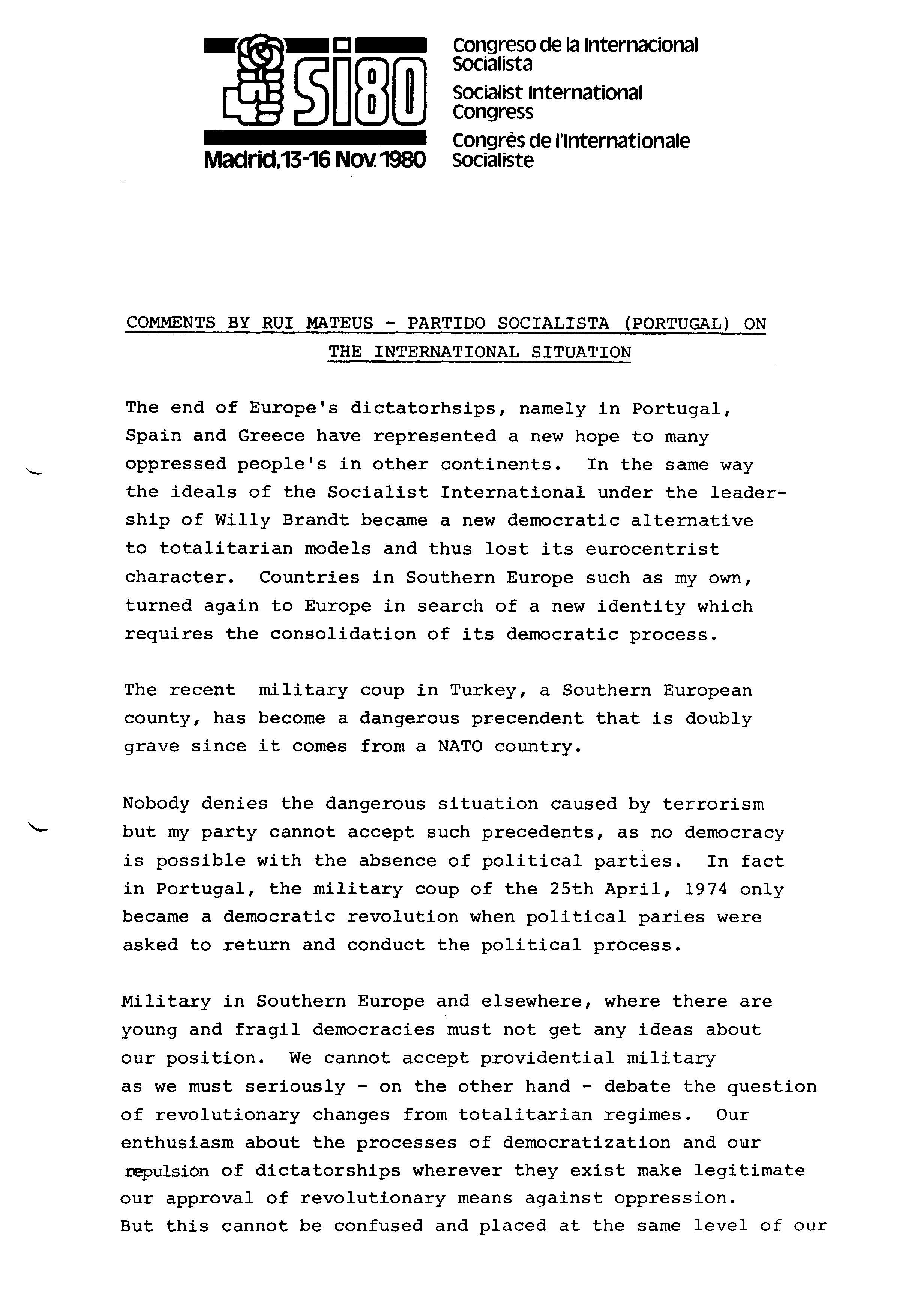 SI80
Madrid, 13-16 Nov. 1980

Congreso de la Internacional Socialista
Socialist International Congress
Congrès de l'Internationale Socialiste

COMMENTS BY RUI MATEUS - PARTIDO SOCIALISTA (PORTUGAL) ON THE INTERNATIONAL SITUATION

The end of Europe's dictatorhsips, namely in Portugal, Spain and Greece have represented a new hope to many oppressed people's in other continents. In the same way the ideals of the Socialist International under the leadership of Willy Brandt became a new democratic alternative to totalitarian models and thus lost its eurocentrist character. Countries in Southern Europe such as my own, turned again to Europe in search of a new identity which requires the consolidation of its democratic process.

The recent military coup in Turkey, a Southern European county, has become a dangerous precendent that is doubly grave since it comes from a NATO country.

Nobody denies the dangerous situation caused by terrorism but my party cannot accept such precedents, as no democracy is possible with the absence of political parties. In fact in Portugal, the military coup of the 25th April, 1974 only became a democratic revolution when political paries were asked to return and conduct the political process.

Military in Southern Europe and elsewhere, where there are young and fragil democracies must not get any ideas about our position. We cannot accept providential military as we must seriously - on the other hand - debate the question of revolutionary changes from totalitarian regimes. Our enthusiasm about the processes of democratization and our repulsion of dictatorships wherever they exist make legitimate our approval of revolutionary means against oppression. But this cannot be confused and placed at the same level of our